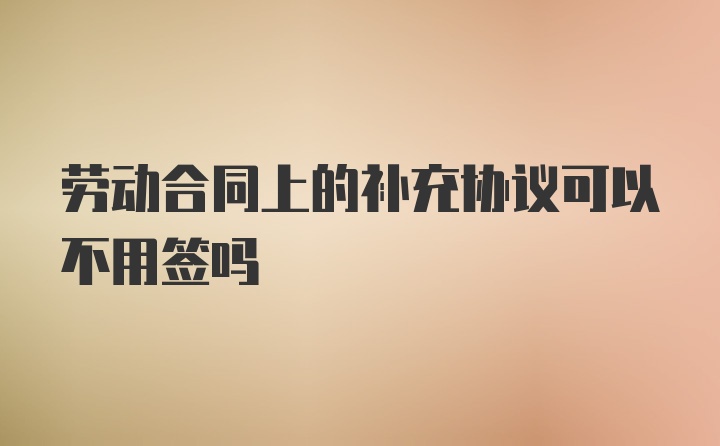 劳动合同上的补充协议可以不用签吗